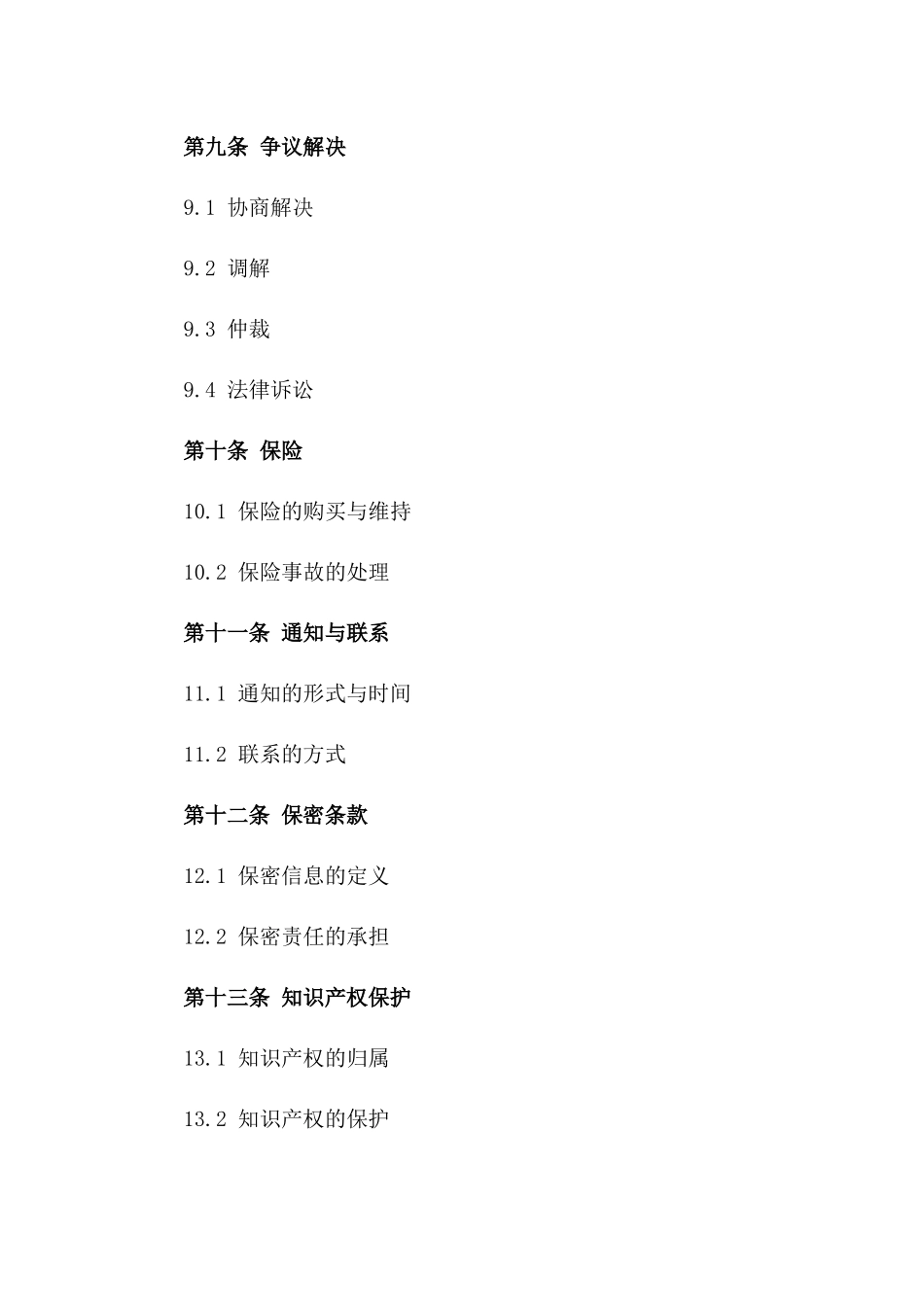 第九条 争议解决

9.1 协商解决

9.2 调解

9.3 仲裁

9.4 法律诉讼

第十条 保险

10.1 保险的购买与维持

10.2 保险事故的处理

第十一条 通知与联系

11.1 通知的形式与时间

11.2 联系的方式

第十二条 保密条款

12.1 保密信息的定义

12.2 保密责任的承担

第十三条 知识产权保护

13.1 知识产权的归属

13.2 知识产权的保护